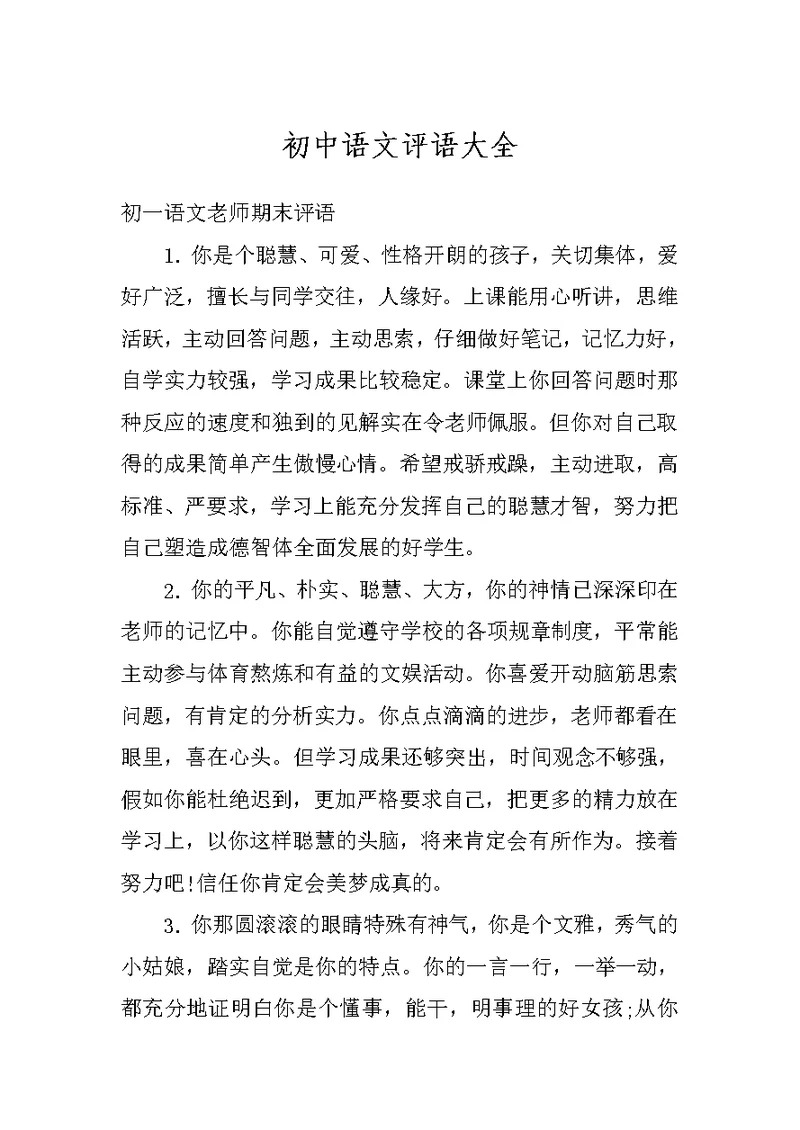 初中语文评语大全

初一语文老师期末评语

1. 你是个聪慧、可爱、性格开朗的孩子，关切集体，爱好广泛，擅长与同学交往，人缘好。上课能用心听讲，思维活跃，主动回答问题，主动思索，仔细做好笔记，记忆力好，自学实力较强，学习成果比较稳定。课堂上你回答问题时那种反应的速度和独到的见解实在令老师佩服。但你对自己取得的成果简单产生傲慢心情。希望戒骄戒躁，主动进取，高标准、严要求，学习上能充分发挥自己的聪慧才智，努力把自己塑造成德智体全面发展的好学生。

2. 你的平凡、朴实、聪慧、大方，你的神情已深深印在老师的记忆中。你能自觉遵守学校的各项规章制度，平常能主动参与体育熬炼和有益的文娱活动。你喜爱开动脑筋思索问题，有肯定的分析实力。你点点滴滴的进步，老师都看在眼里，喜在心头。但学习成果还够突出，时间观念不够强，假如你能杜绝迟到，更加严格要求自己，把更多的精力放在学习上，以你这样聪慧的头脑，将来肯定会有所作为。接着努力吧!信任你肯定会美梦成真的。

3. 你那圆滚滚的眼睛特殊有神气，你是个文雅，秀气的小姑娘，踏实自觉是你的特点。你的一言一行，一举一动，都充分地证明白你是个懂事，能干，明事理的好女孩;从你